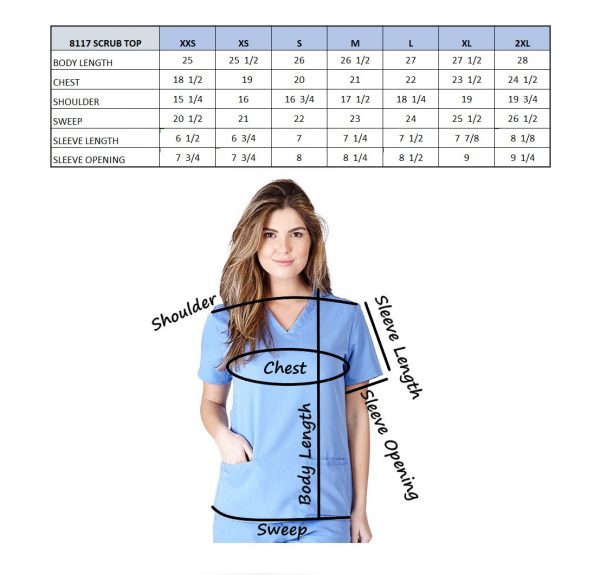 | 8117 SCRUB TOP | XXS | XS | S | M | L | XL | 2XL |
|---|---|---|---|---|---|---|---|
| BODY LENGTH | 25 | 25 1/2 | 26 | 26 1/2 | 27 | 27 1/2 | 28 |
| CHEST | 18 1/2 | 19 | 20 | 21 | 22 | 23 1/2 | 24 1/2 |
| SHOULDER | 15 1/4 | 16 | 16 3/4 | 17 1/2 | 18 1/4 | 19 | 19 3/4 |
| SWEEP | 20 1/2 | 21 | 22 | 23 | 24 | 25 1/2 | 26 1/2 |
| SLEEVE LENGTH | 6 1/2 | 6 3/4 | 7 | 7 1/4 | 7 1/2 | 7 7/8 | 8 1/8 |
| SLEEVE OPENING | 7 3/4 | 7 3/4 | 8 | 8 1/4 | 8 1/2 | 9 | 9 1/4 |

Shoulder

Sleeve Length

Chest

Sleeve Opening

Body Length

Sweep